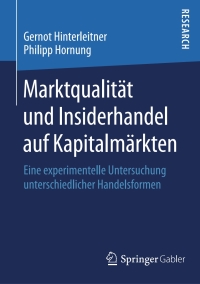 Gernot Hinterleitner
Philipp Hornung

RESEARCH

Marktqualität und Insiderhandel auf Kapitalmärkten

Eine experimentelle Untersuchung unterschiedlicher Handelsformen

Springer Gabler